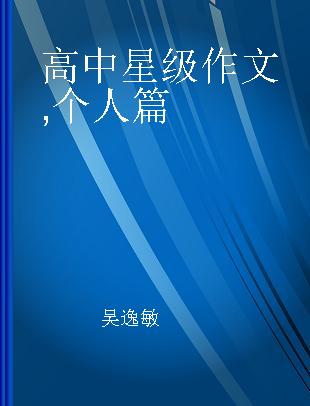 高中星级作文，个人篇

吴逸敏